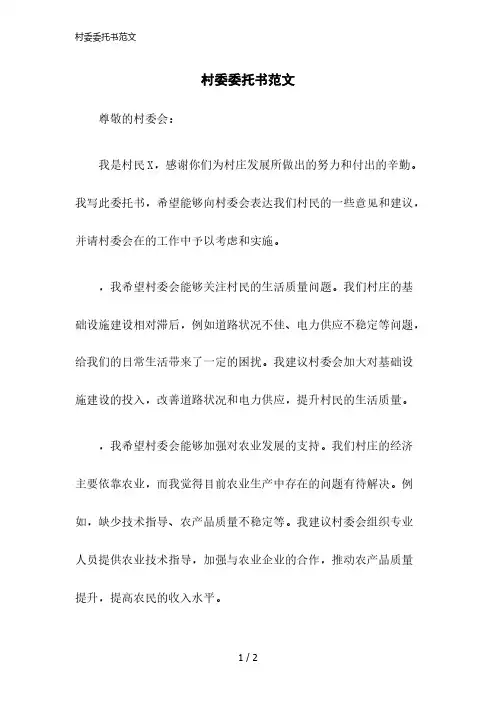 村委委托书范文

村委委托书范文

尊敬的村委会：

我是村民X，感谢你们为村庄发展所做出的努力和付出的辛勤。我写此委托书，希望能够向村委会表达我们村民的一些意见和建议，并请村委会在的工作中予以考虑和实施。

，我希望村委会能够关注村民的生活质量问题。我们村庄的基础设施建设相对滞后，例如道路状况不佳、电力供应不稳定等问题，给我们的日常生活带来了一定的困扰。我建议村委会加大对基础设施建设的投入，改善道路状况和电力供应，提升村民的生活质量。

，我希望村委会能够加强对农业发展的支持。我们村庄的经济主要依靠农业，而我觉得目前农业生产中存在的问题有待解决。例如，缺少技术指导、农产品质量不稳定等。我建议村委会组织专业人员提供农业技术指导，加强与农业企业的合作，推动农产品质量提升，提高农民的收入水平。

1 / 2